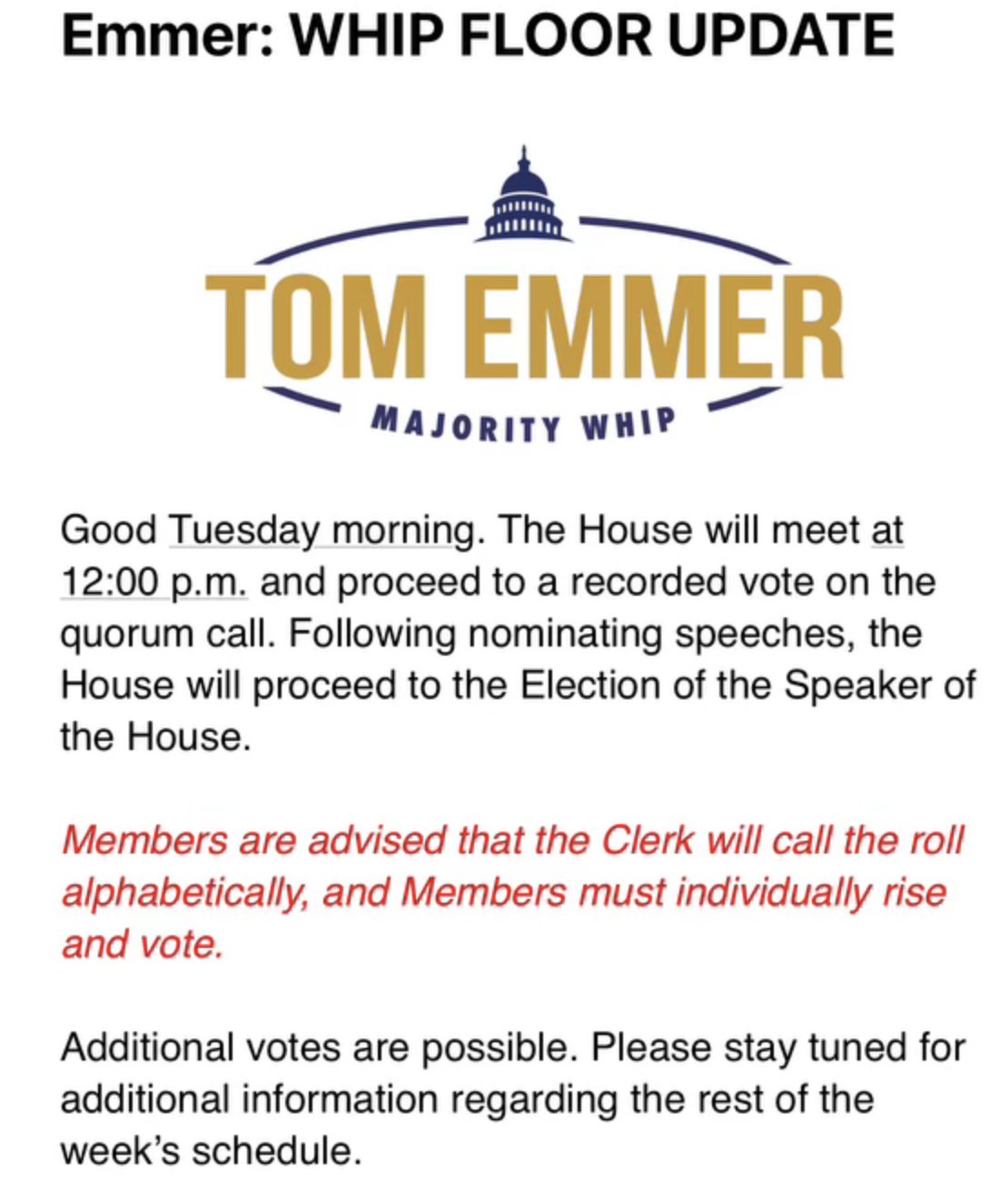 Emmer: WHIP FLOOR UPDATE

TOM EMMER
MAJORITY WHIP

Good Tuesday morning. The House will meet at 12:00 p.m. and proceed to a recorded vote on the quorum call. Following nominating speeches, the House will proceed to the Election of the Speaker of the House.

Members are advised that the Clerk will call the roll alphabetically, and Members must individually rise and vote.

Additional votes are possible. Please stay tuned for additional information regarding the rest of the week's schedule.